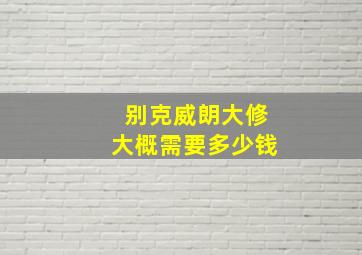 别克威朗大修
大概需要多少钱